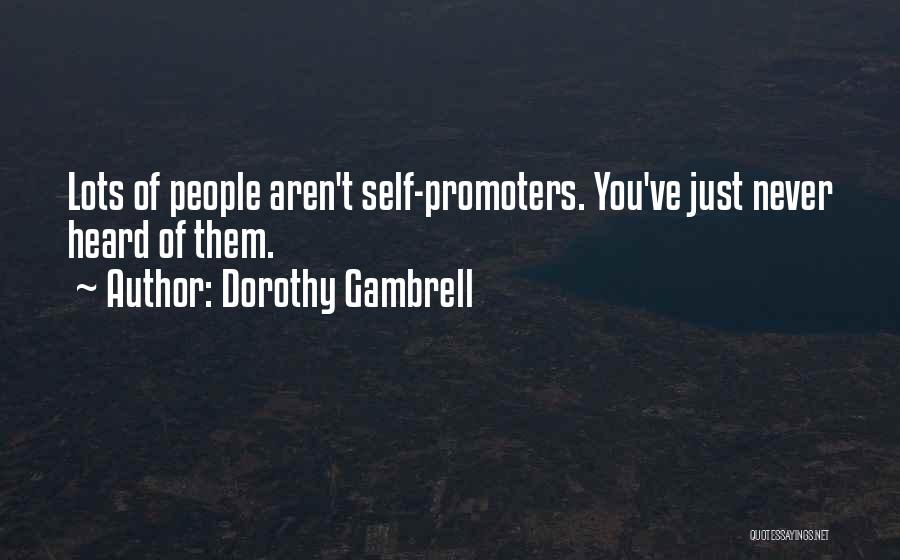 Lots of people aren't self-promoters. You've just never heard of them.
~ Author: Dorothy Gambrell

QUOTESSAYINGS.NET